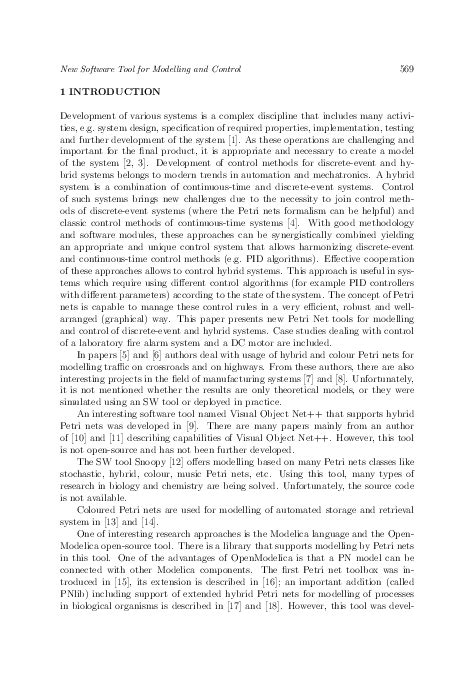 New Software Tool for Modelling and Control 569

1 INTRODUCTION

Development of various systems is a complex discipline that includes many activities, e.g. system design, specification of required properties, implementation, testing and further development of the system [1]. As these operations are challenging and important for the final product, it is appropriate and necessary to create a model of the system [2, 3]. Development of control methods for discrete-event and hybrid systems belongs to modern trends in automation and mechatronics. A hybrid system is a combination of continuous-time and discrete-event systems. Control of such systems brings new challenges due to the necessity to join control methods of discrete-event systems (where the Petri nets formalism can be helpful) and classic control methods of continuous-time systems [4]. With good methodology and software modules, these approaches can be synergistically combined yielding an appropriate and unique control system that allows harmonizing discrete-event and continuous-time control methods (e.g. PID algorithms). Effective cooperation of these approaches allows to control hybrid systems. This approach is useful in systems which require using different control algorithms (for example PID controllers with different parameters) according to the state of the system. The concept of Petri nets is capable to manage these control rules in a very efficient, robust and well-arranged (graphical) way. This paper presents new Petri Net tools for modelling and control of discrete-event and hybrid systems. Case studies dealing with control of a laboratory fire alarm system and a DC motor are included.

In papers [5] and [6] authors deal with usage of hybrid and colour Petri nets for modelling traffic on crossroads and on highways. From these authors, there are also interesting projects in the field of manufacturing systems [7] and [8]. Unfortunately, it is not mentioned whether the results are only theoretical models, or they were simulated using an SW tool or deployed in practice.

An interesting software tool named Visual Object Net++ that supports hybrid Petri nets was developed in [9]. There are many papers mainly from an author of [10] and [11] describing capabilities of Visual Object Net++. However, this tool is not open-source and has not been further developed.

The SW tool Snoopy [12] offers modelling based on many Petri nets classes like stochastic, hybrid, colour, music Petri nets, etc. Using this tool, many types of research in biology and chemistry are being solved. Unfortunately, the source code is not available.

Coloured Petri nets are used for modelling of automated storage and retrieval system in [13] and [14].

One of interesting research approaches is the Modelica language and the OpenModelica open-source tool. There is a library that supports modelling by Petri nets in this tool. One of the advantages of OpenModelica is that a PN model can be connected with other Modelica components. The first Petri net toolbox was introduced in [15], its extension is described in [16]; an important addition (called PNlib) including support of extended hybrid Petri nets for modelling of processes in biological organisms is described in [17] and [18]. However, this tool was devel-